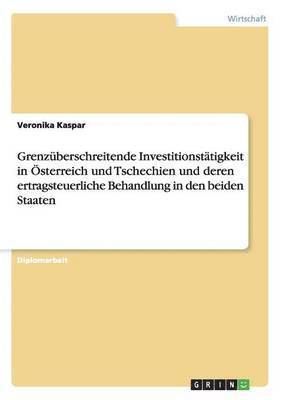 Wirtschaft

Veronika Kaspar

Grenzüberschreitende Investitionstätigkeit in Österreich und Tschechien und deren ertragsteuerliche Behandlung in den beiden Staaten

Diplomarbeit

GRIN